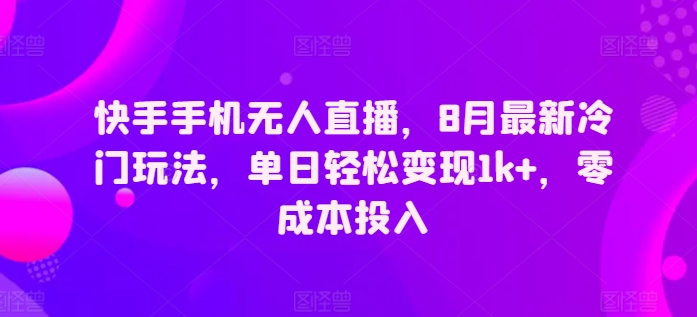 图怪兽 图怪兽 图怪兽

快手手机无人直播，8月最新冷门玩法，单日轻松变现1k+，零成本投入

图怪兽 图怪兽 图怪兽